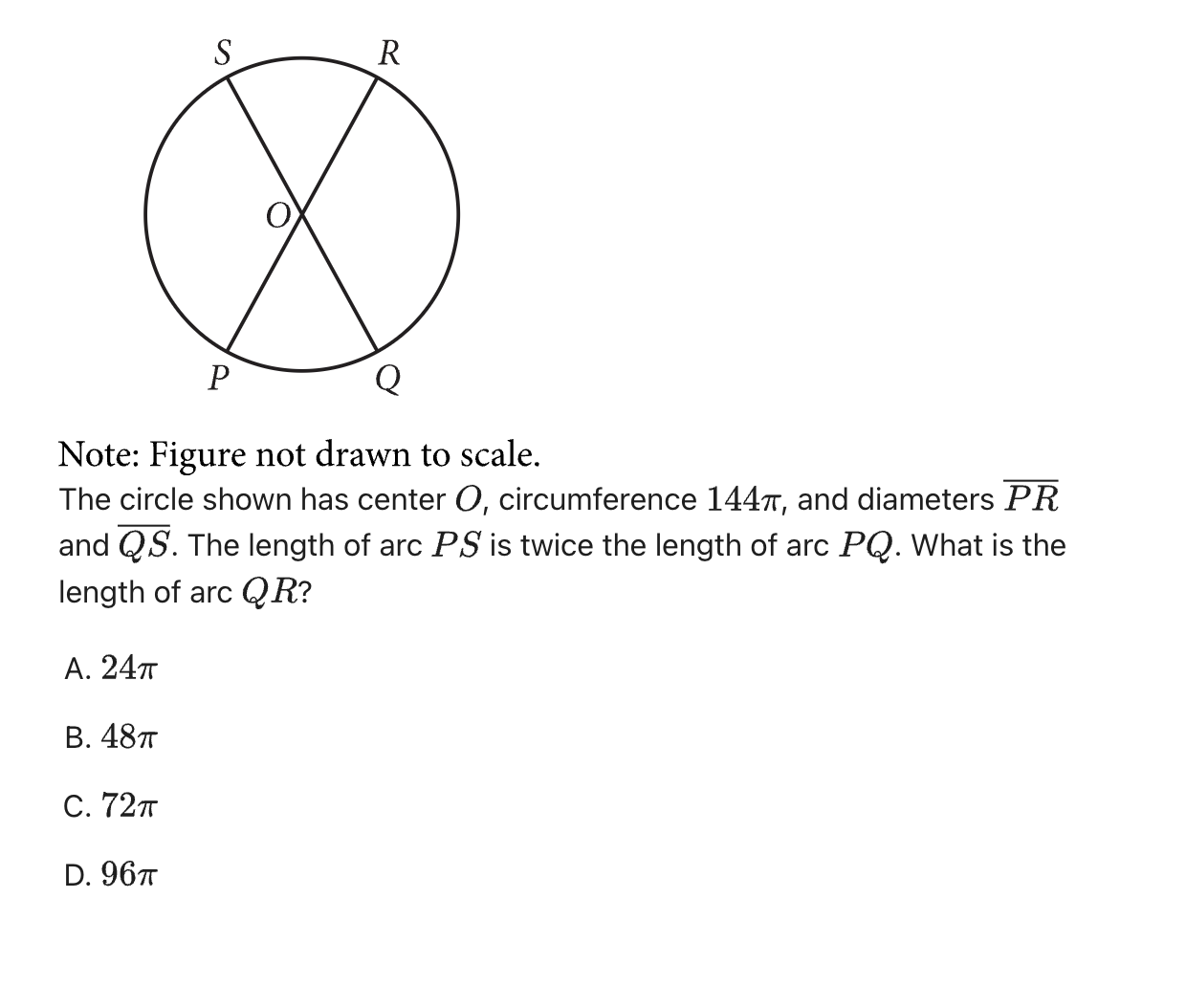 S R O P Q

Note: Figure not drawn to scale.

The circle shown has center $O$, circumference $144\pi$, and diameters $\overline{PR}$ and $\overline{QS}$. The length of arc $PS$ is twice the length of arc $PQ$. What is the length of arc $QR$?

A. $24\pi$

B. $48\pi$

C. $72\pi$

D. $96\pi$